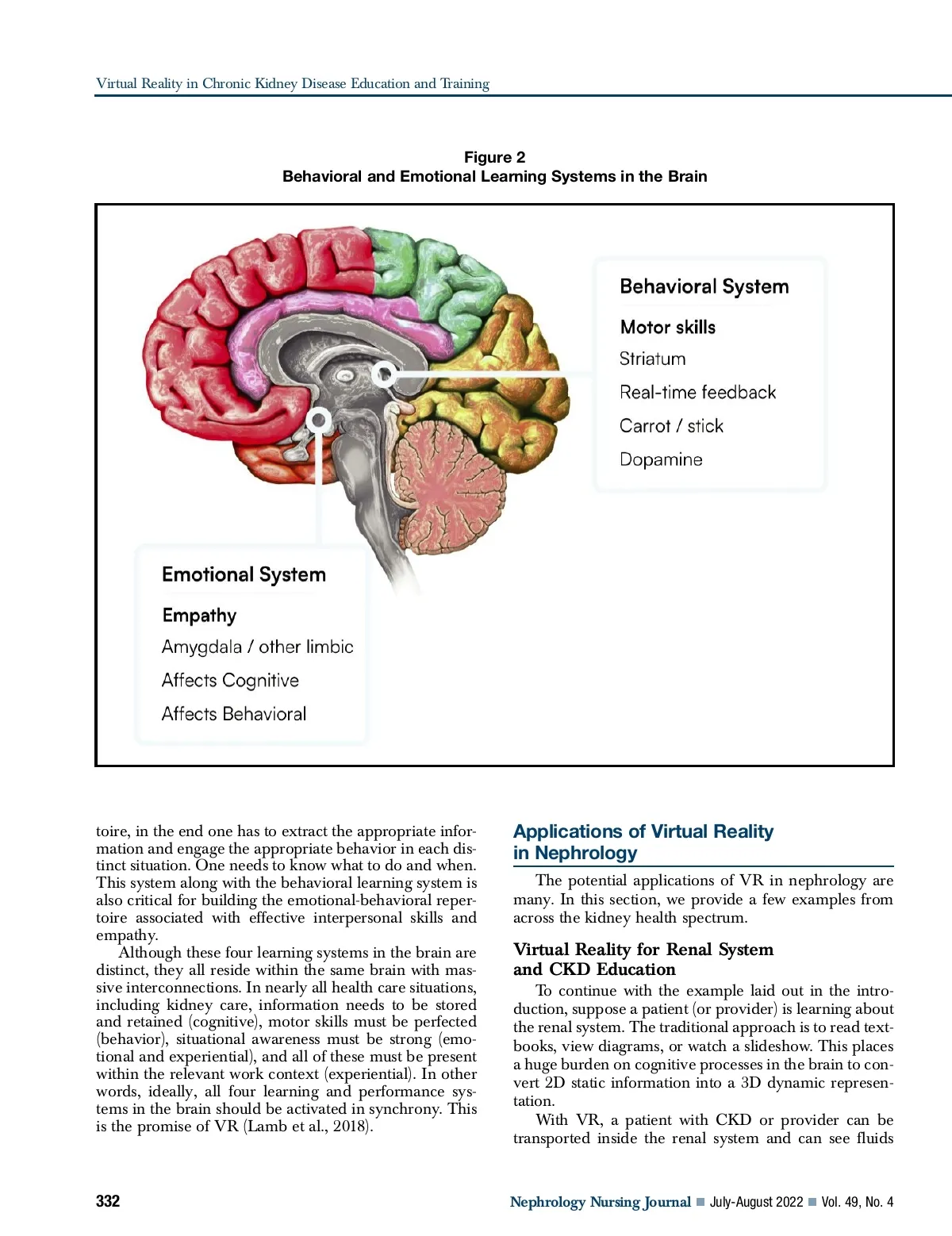 Virtual Reality in Chronic Kidney Disease Education and Training

Figure 2
Behavioral and Emotional Learning Systems in the Brain

Behavioral System
Motor skills
Striatum
Real-time feedback
Carrot / stick
Dopamine

Emotional System
Empathy
Amygdala / other limbic
Affects Cognitive
Affects Behavioral

toire, in the end one has to extract the appropriate information and engage the appropriate behavior in each distinct situation. One needs to know what to do and when. This system along with the behavioral learning system is also critical for building the emotional-behavioral repertoire associated with effective interpersonal skills and empathy.

Although these four learning systems in the brain are distinct, they all reside within the same brain with massive interconnections. In nearly all health care situations, including kidney care, information needs to be stored and retained (cognitive), motor skills must be perfected (behavior), situational awareness must be strong (emotional and experiential), and all of these must be present within the relevant work context (experiential). In other words, ideally, all four learning and performance systems in the brain should be activated in synchrony. This is the promise of VR (Lamb et al., 2018).

Applications of Virtual Reality in Nephrology

The potential applications of VR in nephrology are many. In this section, we provide a few examples from across the kidney health spectrum.

Virtual Reality for Renal System and CKD Education

To continue with the example laid out in the introduction, suppose a patient (or provider) is learning about the renal system. The traditional approach is to read textbooks, view diagrams, or watch a slideshow. This places a huge burden on cognitive processes in the brain to convert 2D static information into a 3D dynamic representation.

With VR, a patient with CKD or provider can be transported inside the renal system and can see fluids

332

Nephrology Nursing Journal ■ July-August 2022 ■ Vol. 49, No. 4